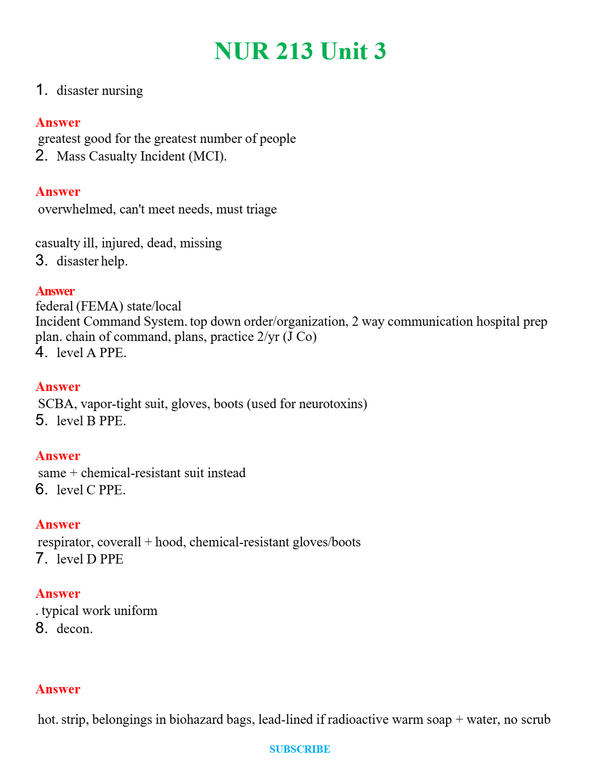 NUR 213 Unit 3

1. disaster nursing

Answer
greatest good for the greatest number of people

2. Mass Casualty Incident (MCI).

Answer
overwhelmed, can't meet needs, must triage

casualty ill, injured, dead, missing

3. disaster help.

Answer
federal (FEMA) state/local
Incident Command System. top down order/organization, 2 way communication hospital prep plan. chain of command, plans, practice 2/yr (J Co)

4. level A PPE.

Answer
SCBA, vapor-tight suit, gloves, boots (used for neurotoxins)

5. level B PPE.

Answer
same + chemical-resistant suit instead

6. level C PPE.

Answer
respirator, coverall + hood, chemical-resistant gloves/boots

7. level D PPE

Answer
. typical work uniform

8. decon.

Answer

hot. strip, belongings in biohazard bags, lead-lined if radioactive warm soap + water, no scrub

SUBSCRIBE